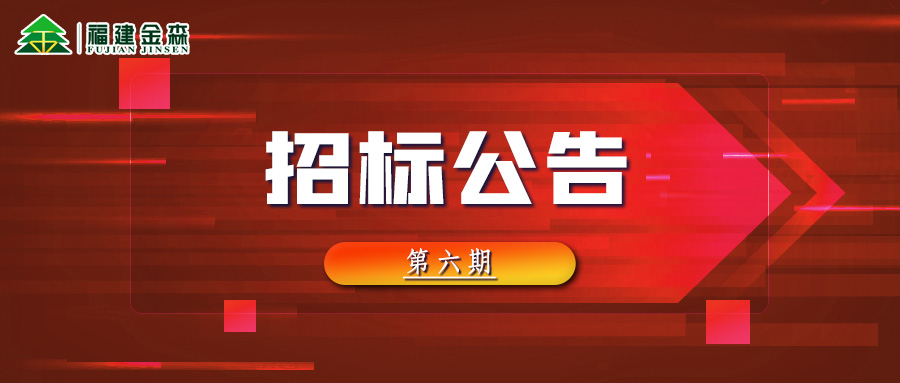 福建金森
FUJIAN JINSEN

招标公告

第六期